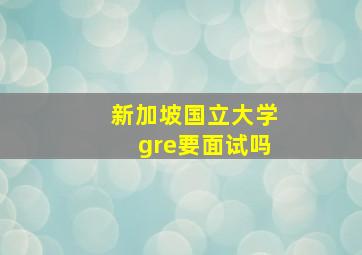 新加坡国立大学
gre要面试吗